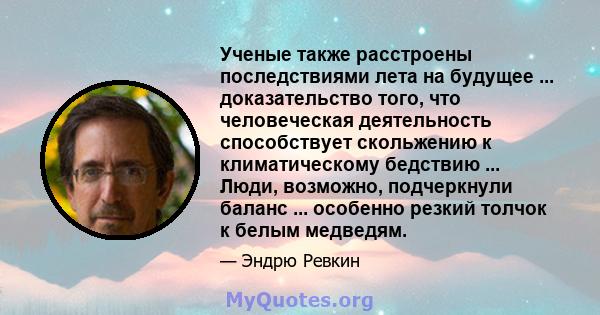 Ученые также расстроены последствиями лета на будущее ... доказательство того, что человеческая деятельность способствует скольжению к климатическому бедствию ... Люди, возможно, подчеркнули баланс ... особенно резкий толчок к белым медведям.

— Эндрю Ревкин

MyQuotes.org